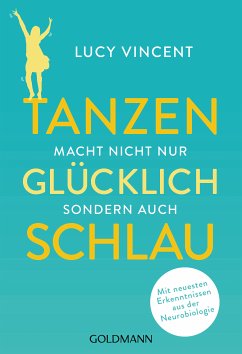 LUCY VINCENT

TANZEN
MACHT NICHT NUR
GLÜCKLICH
SONDERN AUCH
SCHLAU

Mit neuesten Erkenntnissen aus der Neurobiologie

GOLDMANN